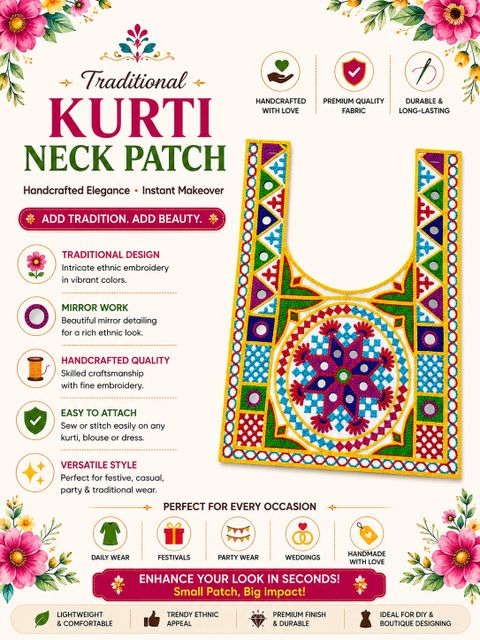 Traditional
KURTI
NECK PATCH

Handcrafted Elegance • Instant Makeover

ADD TRADITION. ADD BEAUTY.

HANDCRAFTED WITH LOVE

PREMIUM QUALITY FABRIC

DURABLE & LONG-LASTING

TRADITIONAL DESIGN
Intricate ethnic embroidery in vibrant colors.

MIRROR WORK
Beautiful mirror detailing for a rich ethnic look.

HANDCRAFTED QUALITY
Skilled craftsmanship with fine embroidery.

EASY TO ATTACH
Sew or stitch easily on any kurti, blouse or dress.

VERSATILE STYLE
Perfect for festive, casual, party & traditional wear.

PERFECT FOR EVERY OCCASION

DAILY WEAR

FESTIVALS

PARTY WEAR

WEDDINGS

HANDMADE WITH LOVE

ENHANCE YOUR LOOK IN SECONDS!
Small Patch, Big Impact!

LIGHTWEIGHT & COMFORTABLE

TRENDY ETHNIC APPEAL

PREMIUM FINISH & DURABLE

IDEAL FOR DIY & BOUTIQUE DESIGNING